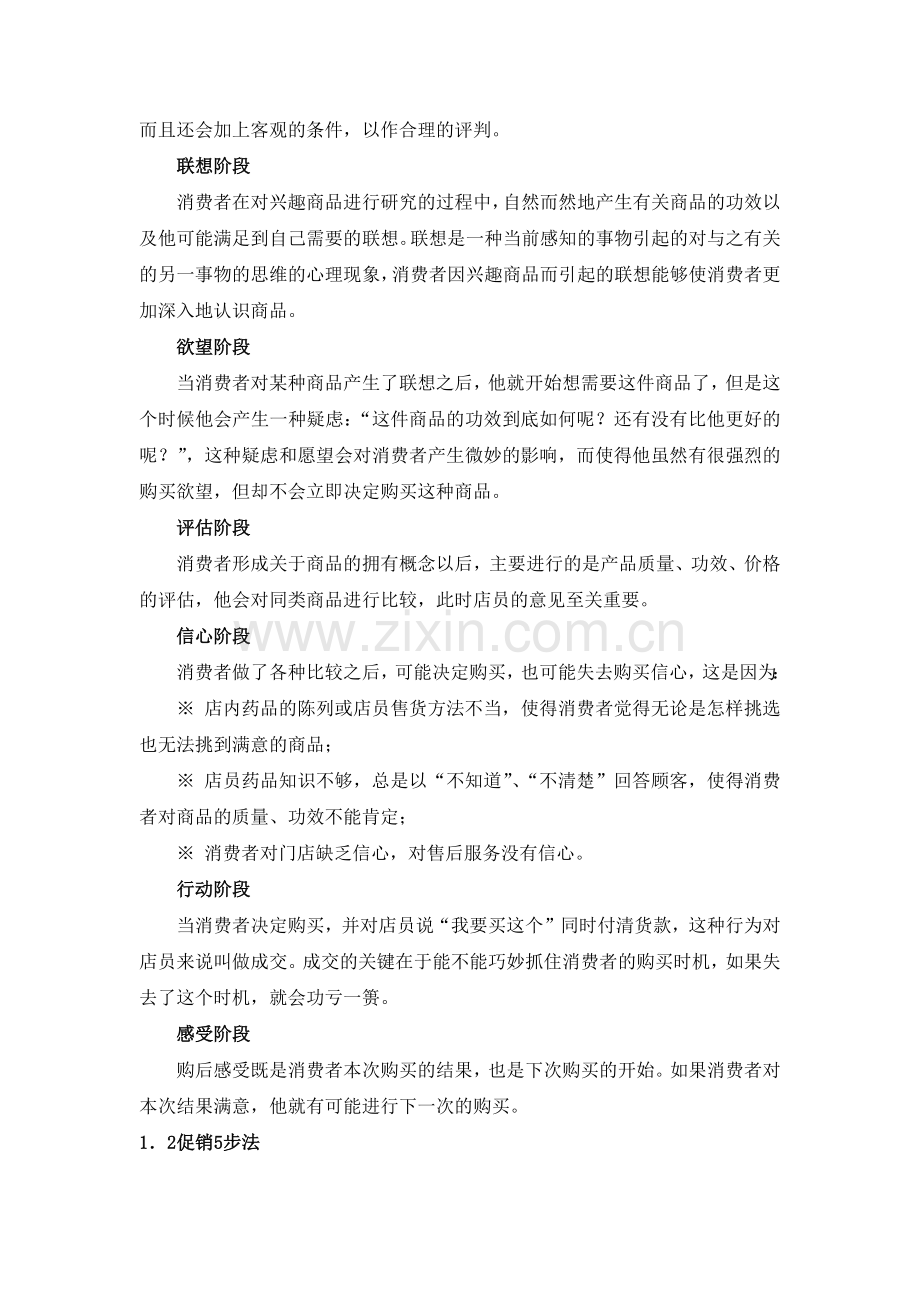 而且还会加上客观的条件，以作合理的评判。

联想阶段

消费者在对兴趣商品进行研究的过程中，自然而然地产生有关商品的功效以及他可能满足到自己需要的联想。联想是一种当前感知的事物引起的对与之有关的另一事物的思维的心理现象，消费者因兴趣商品而引起的联想能够使消费者更加深入地认识商品。

欲望阶段

当消费者对某种商品产生了联想之后，他就开始想需要这件商品了，但是这个时候他会产生一种疑虑：“这件商品的功效到底如何呢？还有没有比他更好的呢？”，这种疑虑和愿望会对消费者产生微妙的影响，而使得他虽然有很强烈的购买欲望，但却不会立即决定购买这种商品。

评估阶段

消费者形成关于商品的拥有概念以后，主要进行的是产品质量、功效、价格的评估，他会对同类商品进行比较，此时店员的意见至关重要。

信心阶段

www.zixin.com.cn

消费者做了各种比较之后，可能决定购买，也可能失去购买信心，这是因为：

※ 店内药品的陈列或店员售货方法不当，使得消费者觉得无论是怎样挑选也无法挑到满意的商品；

※ 店员药品知识不够，总是以“不知道”、“不清楚”回答顾客，使得消费者对商品的质量、功效不能肯定；

※ 消费者对门店缺乏信心，对售后服务没有信心。

行动阶段

当消费者决定购买，并对店员说“我要买这个”同时付清货款，这种行为对店员来说叫做成交。成交的关键在于能不能巧妙抓住消费者的购买时机，如果失去了这个时机，就会功亏一篑。

感受阶段

购后感受既是消费者本次购买的结果，也是下次购买的开始。如果消费者对本次结果满意，他就有可能进行下一次的购买。

1．2促销5步法